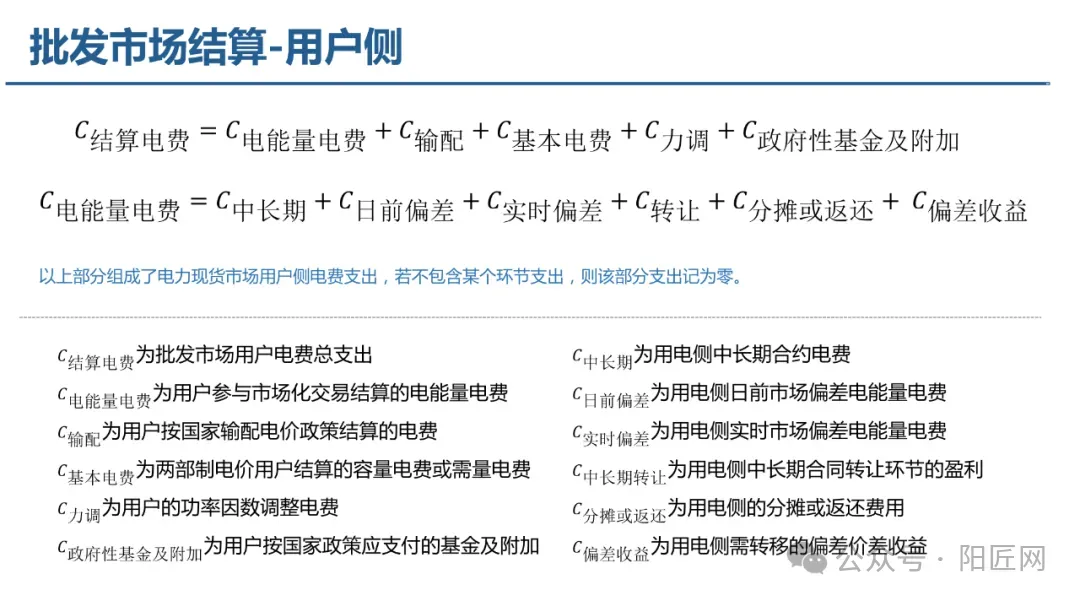 批发市场结算-用户侧

$C_{结算电费} = C_{电能量电费} + C_{输配} + C_{基本电费} + C_{力调} + C_{政府性基金及附加}$

$C_{电能量电费} = C_{中长期} + C_{日前偏差} + C_{实时偏差} + C_{转让} + C_{分摊或返还} + C_{偏差收益}$

以上部分组成了电力现货市场用户侧电费支出，若不包含某个环节支出，则该部分支出记为零。

$C_{结算电费}$为批发市场用户电费总支出

$C_{电能量电费}$为用户参与市场化交易结算的电能量电费

$C_{输配}$为用户按国家输配电价政策结算的电费

$C_{基本电费}$为两部制电价用户结算的容量电费或需量电费

$C_{力调}$为用户的功率因数调整电费

$C_{政府性基金及附加}$为用户按国家政策应支付的基金及附加

$C_{中长期}$为用电侧中长期合约电费

$C_{日前偏差}$为用电侧日前市场偏差电能量电费

$C_{实时偏差}$为用电侧实时市场偏差电能量电费

$C_{中长期转让}$为用电侧中长期合同转让环节的盈利

$C_{分摊或返还}$为用电侧的分摊或返还费用

$C_{偏差收益}$为用电侧需转移的偏差价差收益

公众号 · 阳匠网